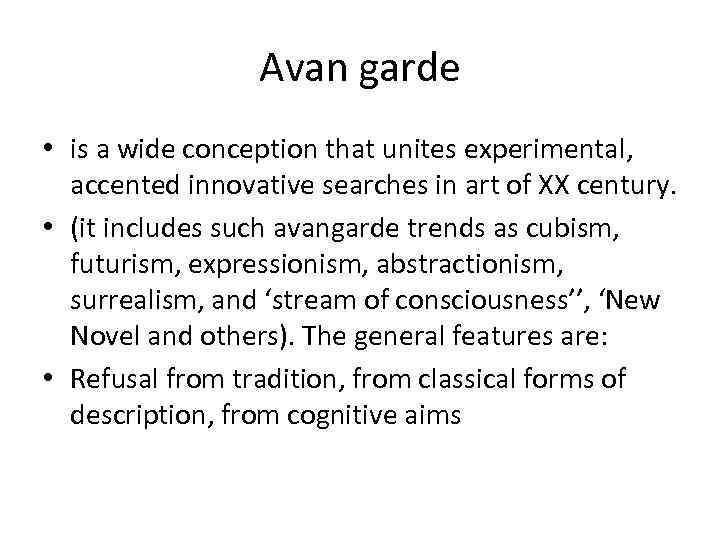 Avan garde

• is a wide conception that unites experimental, accented innovative searches in art of XX century.
• (it includes such avangarde trends as cubism, futurism, expressionism, abstractionism, surrealism, and ‘stream of consciousness’’, ‘New Novel and others). The general features are:
• Refusal from tradition, from classical forms of description, from cognitive aims